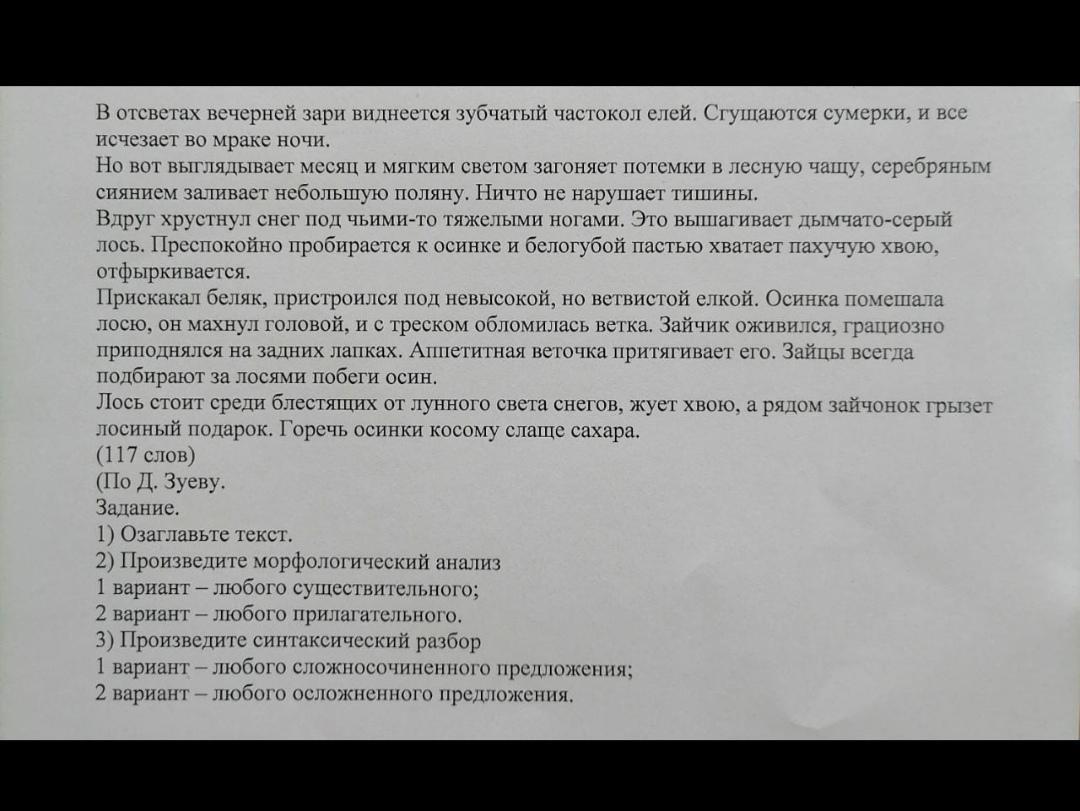 В отсветах вечерней зари виднеется зубчатый частокол елей. Сгущаются сумерки, и все исчезает во мраке ночи.
Но вот выглядывает месяц и мягким светом загоняет потемки в лесную чащу, серебряным сиянием заливает небольшую поляну. Ничто не нарушает тишины.
Вдруг хрустнул снег под чьими-то тяжелыми ногами. Это вышагивает дымчато-серый лось. Преспокойно пробирается к осинке и белогубой пастью хватает пахучую хвою, отфыркивается.
Прискакал беляк, пристроился под невысокой, но ветвистой елкой. Осинка помешала лосю, он махнул головой, и с треском обломилась ветка. Зайчик оживился, грациозно приподнялся на задних лапках. Аппетитная веточка притягивает его. Зайцы всегда подбирают за лосями побеги осин.
Лось стоит среди блестящих от лунного света снегов, жует хвою, а рядом зайчонок грызет лосиный подарок. Горечь осинки косому слаще сахара.
(117 слов)
(По Д. Зуеву.
Задание.
1) Озаглавьте текст.
2) Произведите морфологический анализ
1 вариант – любого существительного;
2 вариант – любого прилагательного.
3) Произведите синтаксический разбор
1 вариант – любого сложносочиненного предложения;
2 вариант – любого осложненного предложения.